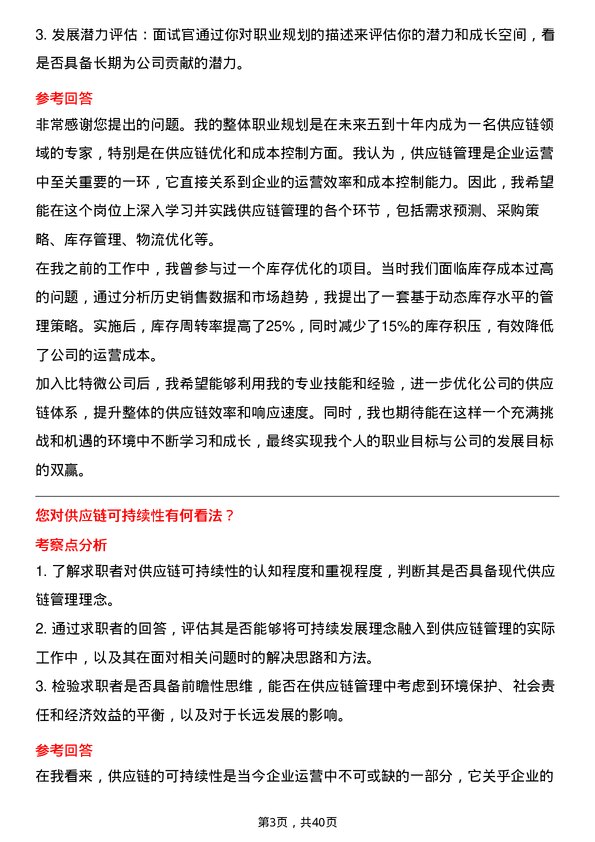 3. 发展潜力评估：面试官通过你对职业规划的描述来评估你的潜力和成长空间，看是否具备长期为公司贡献的潜力。

参考回答

非常感谢您提出的问题。我的整体职业规划是在未来五到十年内成为一名供应链领域的专家，特别是在供应链优化和成本控制方面。我认为，供应链管理是企业运营中至关重要的一环，它直接关系到企业的运营效率和成本控制能力。因此，我希望能在这个岗位上深入学习并实践供应链管理的各个环节，包括需求预测、采购策略、库存管理、物流优化等。

在我之前的工作中，我曾参与过一个库存优化的项目。当时我们面临库存成本过高的问题，通过分析历史销售数据和市场趋势，我提出了一套基于动态库存水平的管理策略。实施后，库存周转率提高了25%，同时减少了15%的库存积压，有效降低了公司的运营成本。

加入比特微公司后，我希望能够利用我的专业技能和经验，进一步优化公司的供应链体系，提升整体的供应链效率和响应速度。同时，我也期待能在这样一个充满挑战和机遇的环境中不断学习和成长，最终实现我个人的职业目标与公司的发展目标的双赢。

您对供应链可持续性有何看法？

考察点分析

1. 了解求职者对供应链可持续性的认知程度和重视程度，判断其是否具备现代供应链管理理念。

2. 通过求职者的回答，评估其是否能够将可持续发展理念融入到供应链管理的实际工作中，以及其在面对相关问题时的解决思路和方法。

3. 检验求职者是否具备前瞻性思维，能否在供应链管理中考虑到环境保护、社会责任和经济效益的平衡，以及对于长远发展的影响。

参考回答

在我看来，供应链的可持续性是当今企业运营中不可或缺的一部分，它关乎企业的

第3页，共40页